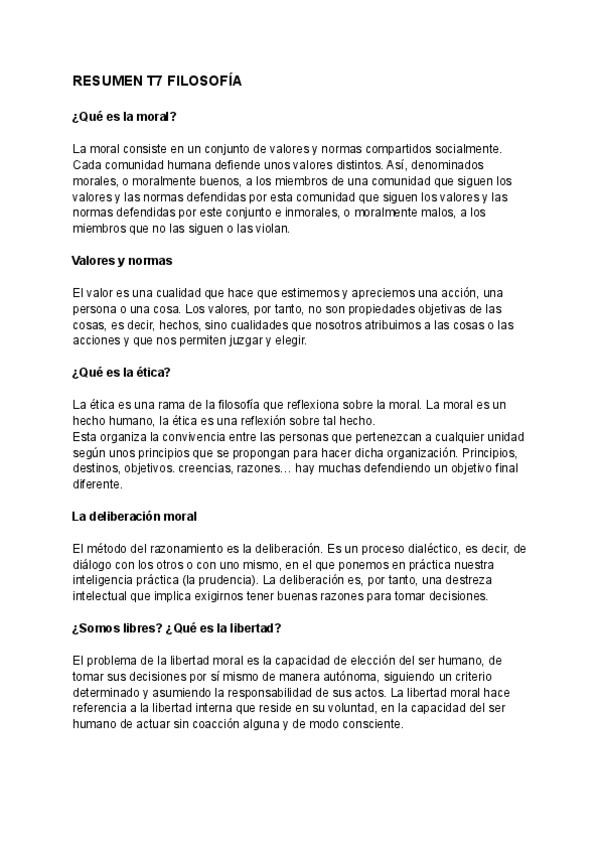 RESUMEN T7 FILOSOFÍA

¿Qué es la moral?

La moral consiste en un conjunto de valores y normas compartidos socialmente. Cada comunidad humana defiende unos valores distintos. Así, denominados morales, o moralmente buenos, a los miembros de una comunidad que siguen los valores y las normas defendidas por esta comunidad que siguen los valores y las normas defendidas por este conjunto e inmorales, o moralmente malos, a los miembros que no las siguen o las violan.

Valores y normas

El valor es una cualidad que hace que estimemos y apreciemos una acción, una persona o una cosa. Los valores, por tanto, no son propiedades objetivas de las cosas, es decir, hechos, sino cualidades que nosotros atribuimos a las cosas o las acciones y que nos permiten juzgar y elegir.

¿Qué es la ética?

La ética es una rama de la filosofía que reflexiona sobre la moral. La moral es un hecho humano, la ética es una reflexión sobre tal hecho.
Esta organiza la convivencia entre las personas que pertenezcan a cualquier unidad según unos principios que se propongan para hacer dicha organización. Principios, destinos, objetivos. creencias, razones… hay muchas defendiendo un objetivo final diferente.

La deliberación moral

El método del razonamiento es la deliberación. Es un proceso dialéctico, es decir, de diálogo con los otros o con uno mismo, en el que ponemos en práctica nuestra inteligencia práctica (la prudencia). La deliberación es, por tanto, una destreza intelectual que implica exigirnos tener buenas razones para tomar decisiones.

¿Somos libres? ¿Qué es la libertad?

El problema de la libertad moral es la capacidad de elección del ser humano, de tomar sus decisiones por sí mismo de manera autónoma, siguiendo un criterio determinado y asumiendo la responsabilidad de sus actos. La libertad moral hace referencia a la libertad interna que reside en su voluntad, en la capacidad del ser humano de actuar sin coacción alguna y de modo consciente.